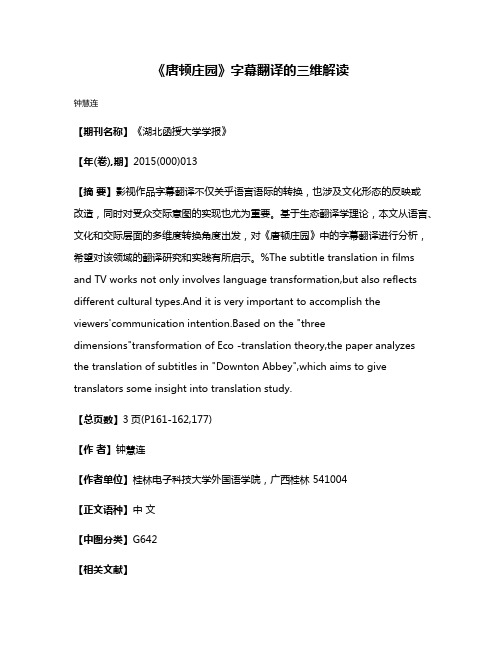 《唐顿庄园》字幕翻译的三维解读

钟慧连

【期刊名称】《湖北函授大学学报》

【年(卷),期】2015(000)013

【摘 要】影视作品字幕翻译不仅关乎语言语际的转换，也涉及文化形态的反映或改造，同时对受众交际意图的实现也尤为重要。基于生态翻译学理论，本文从语言、文化和交际层面的多维度转换角度出发，对《唐顿庄园》中的字幕翻译进行分析，希望对该领域的翻译研究和实践有所启示。%The subtitle translation in films and TV works not only involves language transformation,but also reflects different cultural types.And it is very important to accomplish the viewers'communication intention.Based on the "three dimensions"transformation of Eco -translation theory,the paper analyzes the translation of subtitles in "Downton Abbey",which aims to give translators some insight into translation study.

【总页数】3 页(P161-162,177)

【作 者】钟慧连

【作者单位】桂林电子科技大学外国语学院，广西桂林 541004

【正文语种】中 文

【中图分类】G642

【相关文献】